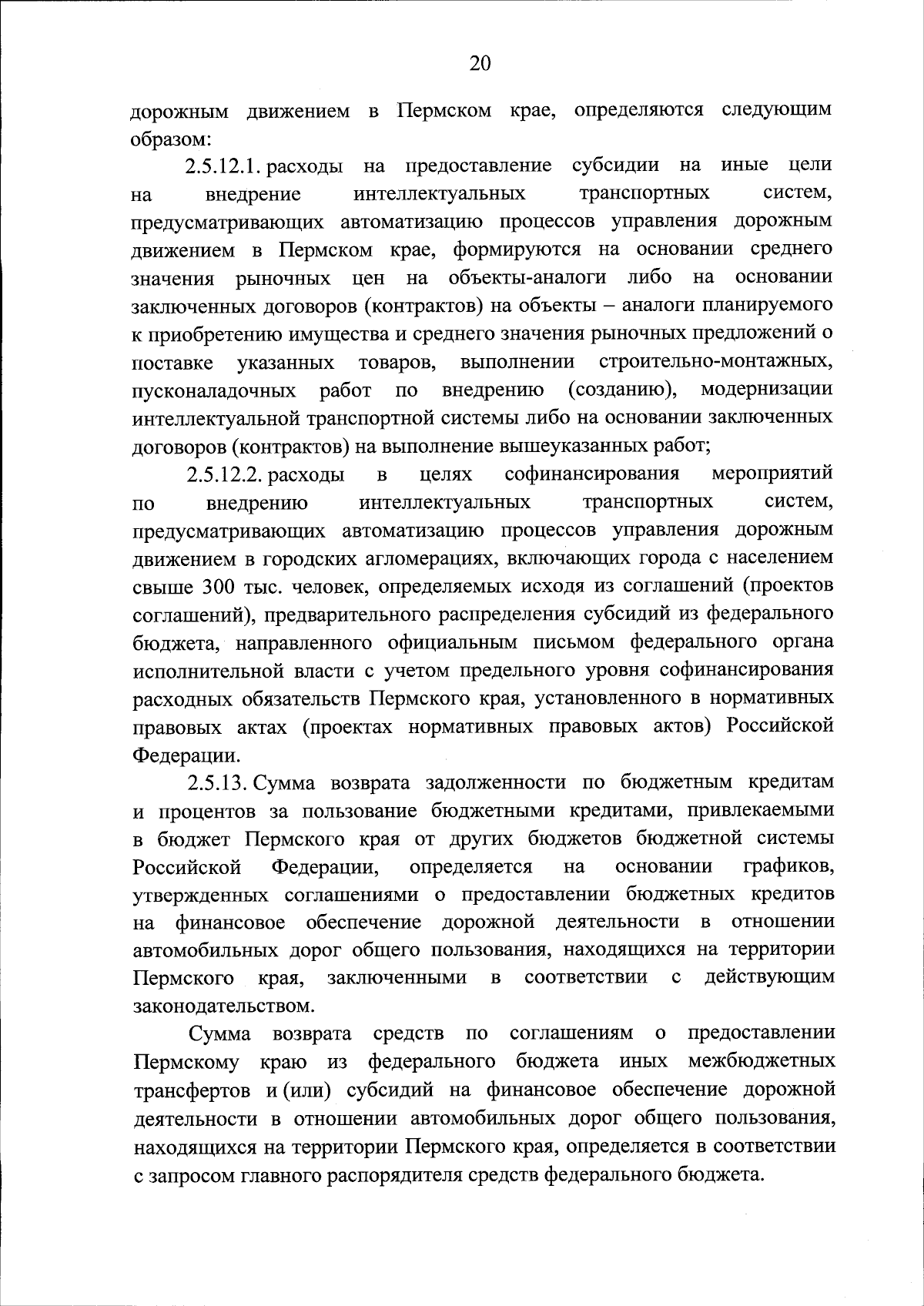 20

дорожным движением в Пермском крае, определяются следующим образом:

2.5.12.1. расходы на предоставление субсидии на иные цели на внедрение интеллектуальных транспортных систем, предусматривающих автоматизацию процессов управления дорожным движением в Пермском крае, формируются на основании среднего значения рыночных цен на объекты-аналоги либо на основании заключенных договоров (контрактов) на объекты – аналоги планируемого к приобретению имущества и среднего значения рыночных предложений о поставке указанных товаров, выполнении строительно-монтажных, пусконаладочных работ по внедрению (созданию), модернизации интеллектуальной транспортной системы либо на основании заключенных договоров (контрактов) на выполнение вышеуказанных работ;

2.5.12.2. расходы в целях софинансирования мероприятий по внедрению интеллектуальных транспортных систем, предусматривающих автоматизацию процессов управления дорожным движением в городских агломерациях, включающих города с населением свыше 300 тыс. человек, определяемых исходя из соглашений (проектов соглашений), предварительного распределения субсидий из федерального бюджета, направленного официальным письмом федерального органа исполнительной власти с учетом предельного уровня софинансирования расходных обязательств Пермского края, установленного в нормативных правовых актах (проектах нормативных правовых актов) Российской Федерации.

2.5.13. Сумма возврата задолженности по бюджетным кредитам и процентов за пользование бюджетными кредитами, привлекаемыми в бюджет Пермского края от других бюджетов бюджетной системы Российской Федерации, определяется на основании графиков, утвержденных соглашениями о предоставлении бюджетных кредитов на финансовое обеспечение дорожной деятельности в отношении автомобильных дорог общего пользования, находящихся на территории Пермского края, заключенными в соответствии с действующим законодательством.

Сумма возврата средств по соглашениям о предоставлении Пермскому краю из федерального бюджета иных межбюджетных трансфертов и (или) субсидий на финансовое обеспечение дорожной деятельности в отношении автомобильных дорог общего пользования, находящихся на территории Пермского края, определяется в соответствии с запросом главного распорядителя средств федерального бюджета.